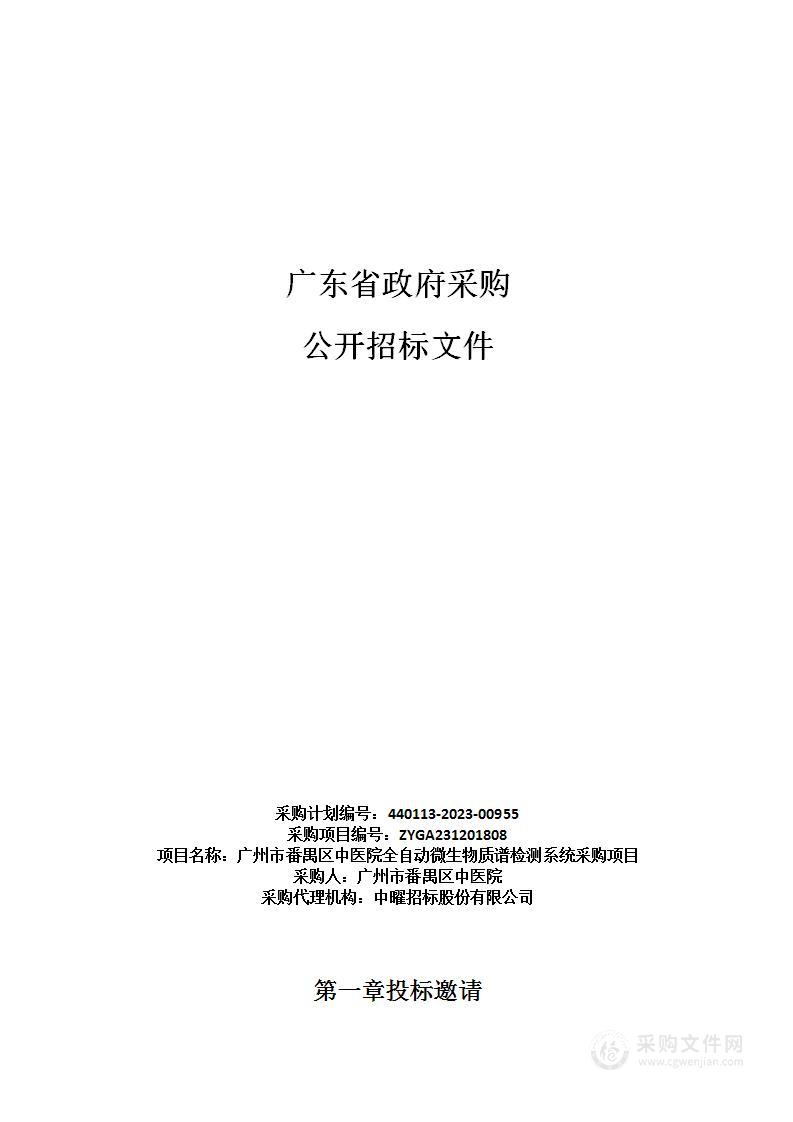 广东省政府采购

公开招标文件

采购计划编号：440113-2023-00955
采购项目编号：ZYGA231201808
项目名称：广州市番禺区中医院全自动微生物质谱检测系统采购项目
采购人：广州市番禺区中医院
采购代理机构：中曜招标股份有限公司

第一章投标邀请

采购文件网
www.cgwenjian.com